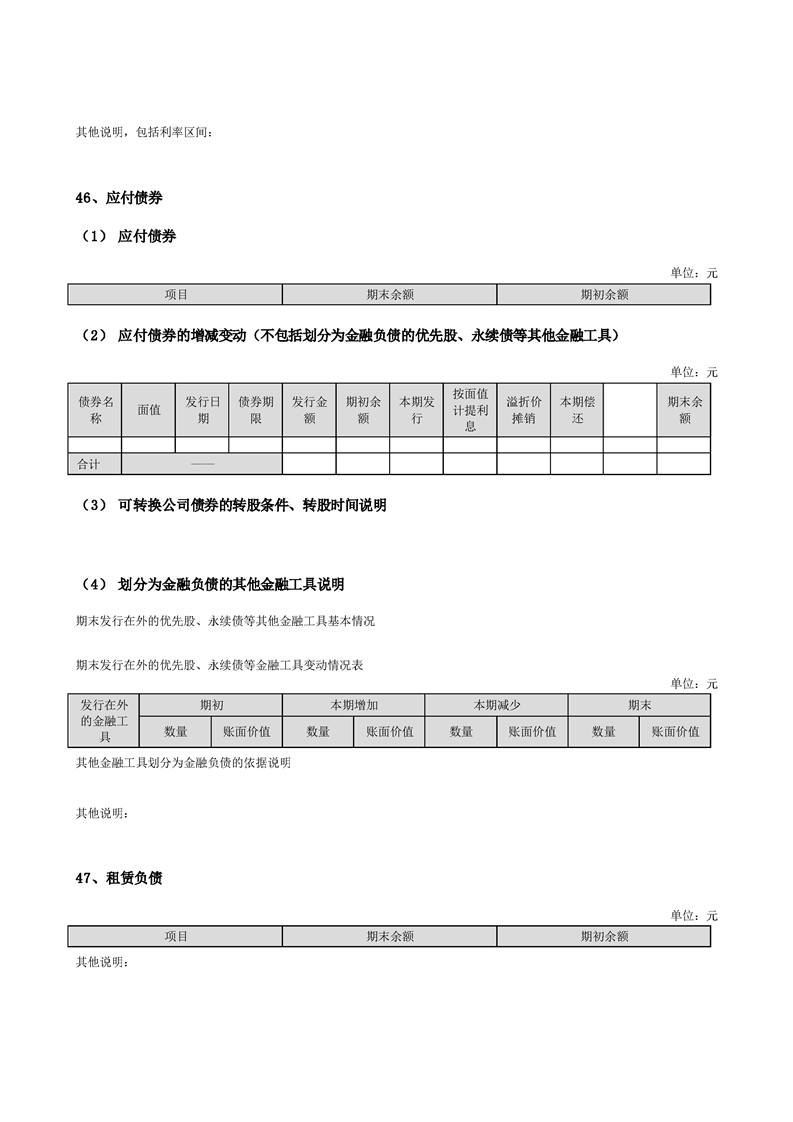 其他说明，包括利率区间：

46、应付债券

（1） 应付债券

单位：元

| 项目 | 期末余额 | 期初余额 |
|---|---|---|

（2） 应付债券的增减变动（不包括划分为金融负债的优先股、永续债等其他金融工具）

单位：元

| 债券名称 | 面值 | 发行日期 | 债券期限 | 发行金额 | 期初余额 | 本期发行 | 按面值计提利息 | 溢折价摊销 | 本期偿还 | | 期末余额 |
|---|---|---|---|---|---|---|---|---|---|---|---|
| | | | | | | | | | | | |
| 合计 | —— | | | | | | | | | | |

（3） 可转换公司债券的转股条件、转股时间说明

（4） 划分为金融负债的其他金融工具说明

期末发行在外的优先股、永续债等其他金融工具基本情况

期末发行在外的优先股、永续债等金融工具变动情况表

单位：元

| 发行在外的金融工具 | 期初 | | 本期增加 | | 本期减少 | | 期末 | |
|---|---|---|---|---|---|---|---|---|
| | 数量 | 账面价值 | 数量 | 账面价值 | 数量 | 账面价值 | 数量 | 账面价值 |

其他金融工具划分为金融负债的依据说明

其他说明：

47、租赁负债

单位：元

| 项目 | 期末余额 | 期初余额 |
|---|---|---|

其他说明：